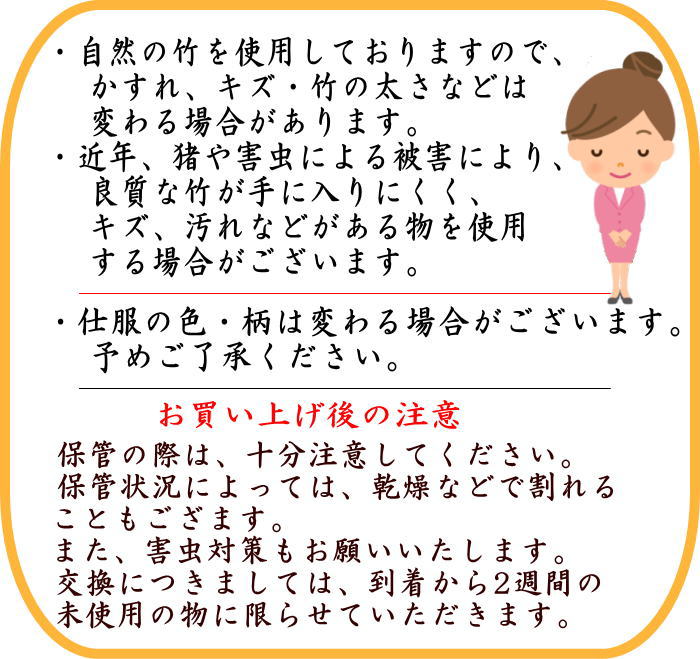 ・自然の竹を使用しておりますので、かすれ、キズ・竹の太さなどは変わる場合があります。
・近年、猪や害虫による被害により、良質な竹が手に入りにくく、キズ、汚れなどがある物を使用する場合がございます。

・仕服の色・柄は変わる場合がございます。予めご了承ください。

お買い上げ後の注意
保管の際は、十分注意してください。
保管状況によっては、乾燥などで割れることもござます。
また、害虫対策もお願いいたします。
交換につきましては、到着から2週間の未使用の物に限らせていただきます。